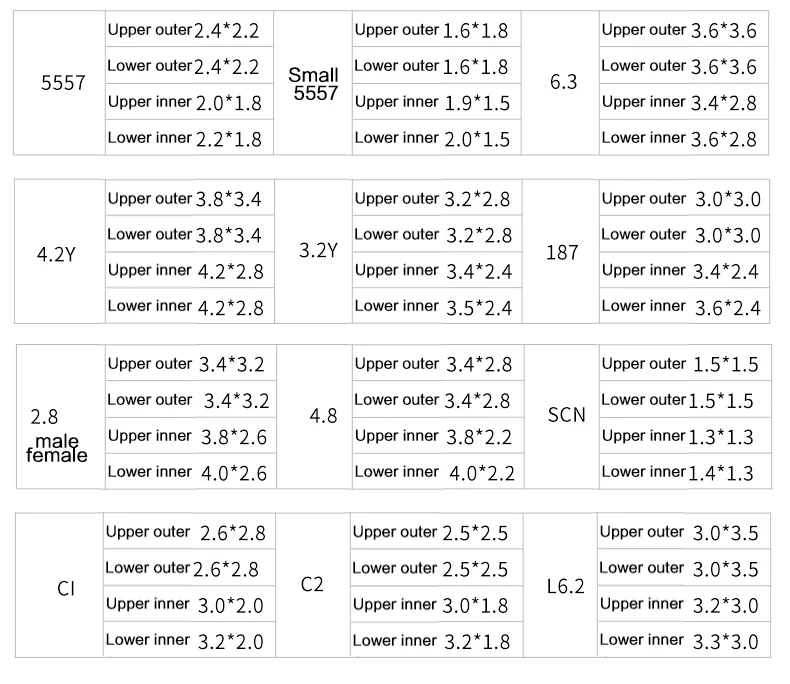 | 5557 | Upper outer 2.4*2.2 | Small 5557 | Upper outer 1.6*1.8 | 6.3 | Upper outer 3.6*3.6 |
|---|---|---|---|---|---|
| | Lower outer 2.4*2.2 | | Lower outer 1.6*1.8 | | Lower outer 3.6*3.6 |
| | Upper inner 2.0*1.8 | | Upper inner 1.9*1.5 | | Upper inner 3.4*2.8 |
| | Lower inner 2.2*1.8 | | Lower inner 2.0*1.5 | | Lower inner 3.6*2.8 |

| 4.2Y | Upper outer 3.8*3.4 | 3.2Y | Upper outer 3.2*2.8 | 187 | Upper outer 3.0*3.0 |
|---|---|---|---|---|---|
| | Lower outer 3.8*3.4 | | Lower outer 3.2*2.8 | | Lower outer 3.0*3.0 |
| | Upper inner 4.2*2.8 | | Upper inner 3.4*2.4 | | Upper inner 3.4*2.4 |
| | Lower inner 4.2*2.8 | | Lower inner 3.5*2.4 | | Lower inner 3.6*2.4 |

| 2.8 male female | Upper outer 3.4*3.2 | 4.8 | Upper outer 3.4*2.8 | SCN | Upper outer 1.5*1.5 |
|---|---|---|---|---|---|
| | Lower outer 3.4*3.2 | | Lower outer 3.4*2.8 | | Lower outer 1.5*1.5 |
| | Upper inner 3.8*2.6 | | Upper inner 3.8*2.2 | | Upper inner 1.3*1.3 |
| | Lower inner 4.0*2.6 | | Lower inner 4.0*2.2 | | Lower inner 1.4*1.3 |

| CI | Upper outer 2.6*2.8 | C2 | Upper outer 2.5*2.5 | L6.2 | Upper outer 3.0*3.5 |
|---|---|---|---|---|---|
| | Lower outer 2.6*2.8 | | Lower outer 2.5*2.5 | | Lower outer 3.0*3.5 |
| | Upper inner 3.0*2.0 | | Upper inner 3.0*1.8 | | Upper inner 3.2*3.0 |
| | Lower inner 3.2*2.0 | | Lower inner 3.2*1.8 | | Lower inner 3.3*3.0 |